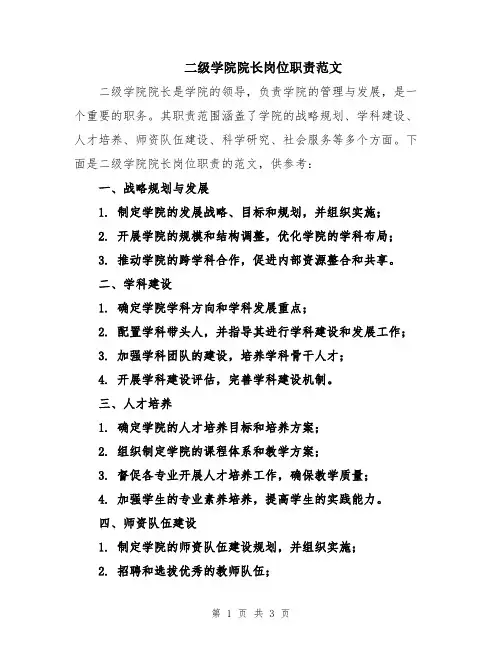 二级学院院长岗位职责范文

二级学院院长是学院的领导，负责学院的管理与发展，是一个重要的职务。其职责范围涵盖了学院的战略规划、学科建设、人才培养、师资队伍建设、科学研究、社会服务等多个方面。下面是二级学院院长岗位职责的范文，供参考：

一、战略规划与发展

1. 制定学院的发展战略、目标和规划，并组织实施；

2. 开展学院的规模和结构调整，优化学院的学科布局；

3. 推动学院的跨学科合作，促进内部资源整合和共享。

二、学科建设

1. 确定学院学科方向和学科发展重点；

2. 配置学科带头人，并指导其进行学科建设和发展工作；

3. 加强学科团队的建设，培养学科骨干人才；

4. 开展学科建设评估，完善学科建设机制。

三、人才培养

1. 确定学院的人才培养目标和培养方案；

2. 组织制定学院的课程体系和教学方案；

3. 督促各专业开展人才培养工作，确保教学质量；

4. 加强学生的专业素养培养，提高学生的实践能力。

四、师资队伍建设

1. 制定学院的师资队伍建设规划，并组织实施；

2. 招聘和选拔优秀的教师队伍；

第 1 页 共 3 页